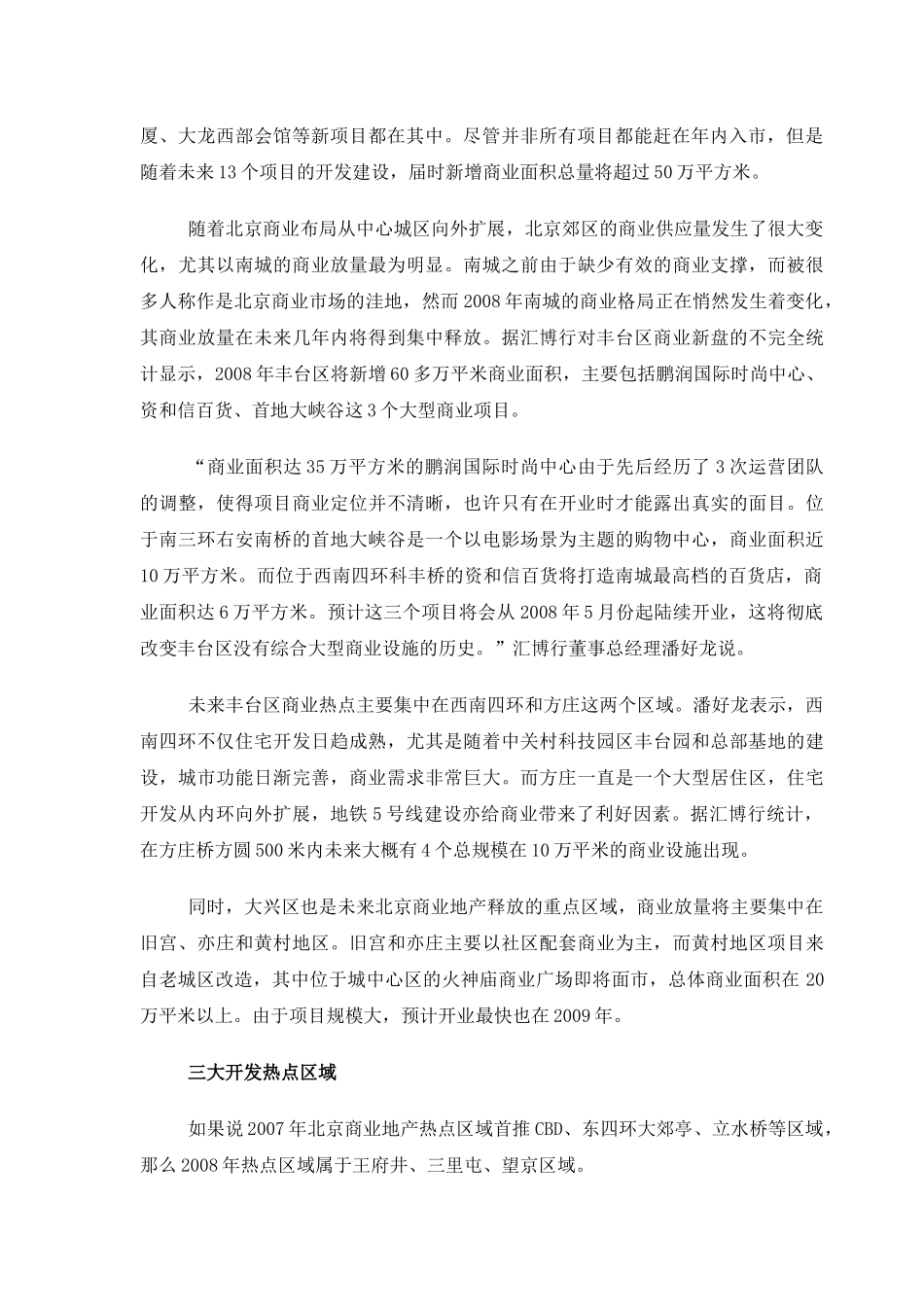 厦、大龙西部会馆等新项目都在其中。尽管并非所有项目都能赶在年内入市，但是随着未来13个项目的开发建设，届时新增商业面积总量将超过50万平方米。

随着北京商业布局从中心城区向外扩展，北京郊区的商业供应量发生了很大变化，尤其以南城的商业放量最为明显。南城之前由于缺少有效的商业支撑，而被很多人称作是北京商业市场的洼地，然而2008年南城的商业格局正在悄然发生着变化，其商业放量在未来几年内将得到集中释放。据汇博行对丰台区商业新盘的不完全统计显示，2008年丰台区将新增60多万平米商业面积，主要包括鹏润国际时尚中心、资和信百货、首地大峡谷这3个大型商业项目。

“商业面积达35万平方米的鹏润国际时尚中心由于先后经历了3次运营团队的调整，使得项目商业定位并不清晰，也许只有在开业时才能露出真实的面目。位于南三环右安南桥的首地大峡谷是一个以电影场景为主题的购物中心，商业面积近10万平方米。而位于西南四环科丰桥的资和信百货将打造南城最高档的百货店，商业面积达6万平方米。预计这三个项目将会从2008年5月份起陆续开业，这将彻底改变丰台区没有综合大型商业设施的历史。”汇博行董事总经理潘好龙说。

未来丰台区商业热点主要集中在西南四环和方庄这两个区域。潘好龙表示，西南四环不仅住宅开发日趋成熟，尤其是随着中关村科技园区丰台园和总部基地的建设，城市功能日渐完善，商业需求非常巨大。而方庄一直是一个大型居住区，住宅开发从内环向外扩展，地铁5号线建设亦给商业带来了利好因素。据汇博行统计，在方庄桥方圆500米内未来大概有4个总规模在10万平米的商业设施出现。

同时，大兴区也是未来北京商业地产释放的重点区域，商业放量将主要集中在旧宫、亦庄和黄村地区。旧宫和亦庄主要以社区配套商业为主，而黄村地区项目来自老城区改造，其中位于城中心区的火神庙商业广场即将面市，总体商业面积在20万平米以上。由于项目规模大，预计开业最快也在2009年。

三大开发热点区域

如果说2007年北京商业地产热点区域首推CBD、东四环大郊亭、立水桥等区域，那么2008年热点区域属于王府井、三里屯、望京区域。